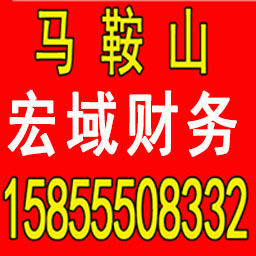 马 鞍 山
宏域财务
15855508332